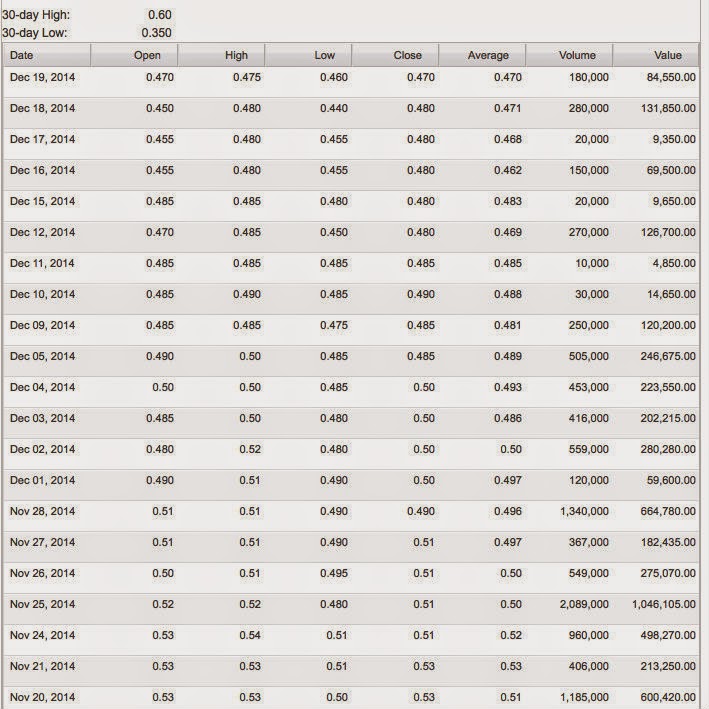 30-day High: 0.60
30-day Low: 0.350

| Date | Open | High | Low | Close | Average | Volume | Value |
|---|---|---|---|---|---|---|---|
| Dec 19, 2014 | 0.470 | 0.475 | 0.460 | 0.470 | 0.470 | 180,000 | 84,550.00 |
| Dec 18, 2014 | 0.450 | 0.480 | 0.440 | 0.480 | 0.471 | 280,000 | 131,850.00 |
| Dec 17, 2014 | 0.455 | 0.480 | 0.455 | 0.480 | 0.468 | 20,000 | 9,350.00 |
| Dec 16, 2014 | 0.455 | 0.480 | 0.455 | 0.480 | 0.462 | 150,000 | 69,500.00 |
| Dec 15, 2014 | 0.485 | 0.485 | 0.480 | 0.480 | 0.483 | 20,000 | 9,650.00 |
| Dec 12, 2014 | 0.470 | 0.485 | 0.450 | 0.480 | 0.469 | 270,000 | 126,700.00 |
| Dec 11, 2014 | 0.485 | 0.485 | 0.485 | 0.485 | 0.485 | 10,000 | 4,850.00 |
| Dec 10, 2014 | 0.485 | 0.490 | 0.485 | 0.490 | 0.488 | 30,000 | 14,650.00 |
| Dec 09, 2014 | 0.485 | 0.485 | 0.475 | 0.485 | 0.481 | 250,000 | 120,200.00 |
| Dec 05, 2014 | 0.490 | 0.50 | 0.485 | 0.485 | 0.489 | 505,000 | 246,675.00 |
| Dec 04, 2014 | 0.50 | 0.50 | 0.485 | 0.50 | 0.493 | 453,000 | 223,550.00 |
| Dec 03, 2014 | 0.485 | 0.50 | 0.480 | 0.50 | 0.486 | 416,000 | 202,215.00 |
| Dec 02, 2014 | 0.480 | 0.52 | 0.480 | 0.50 | 0.50 | 559,000 | 280,280.00 |
| Dec 01, 2014 | 0.490 | 0.51 | 0.490 | 0.50 | 0.497 | 120,000 | 59,600.00 |
| Nov 28, 2014 | 0.51 | 0.51 | 0.490 | 0.490 | 0.496 | 1,340,000 | 664,780.00 |
| Nov 27, 2014 | 0.51 | 0.51 | 0.490 | 0.51 | 0.497 | 367,000 | 182,435.00 |
| Nov 26, 2014 | 0.50 | 0.51 | 0.495 | 0.51 | 0.50 | 549,000 | 275,070.00 |
| Nov 25, 2014 | 0.52 | 0.52 | 0.480 | 0.51 | 0.50 | 2,089,000 | 1,046,105.00 |
| Nov 24, 2014 | 0.53 | 0.54 | 0.51 | 0.51 | 0.52 | 960,000 | 498,270.00 |
| Nov 21, 2014 | 0.53 | 0.53 | 0.51 | 0.53 | 0.53 | 406,000 | 213,250.00 |
| Nov 20, 2014 | 0.53 | 0.53 | 0.50 | 0.53 | 0.51 | 1,185,000 | 600,420.00 |